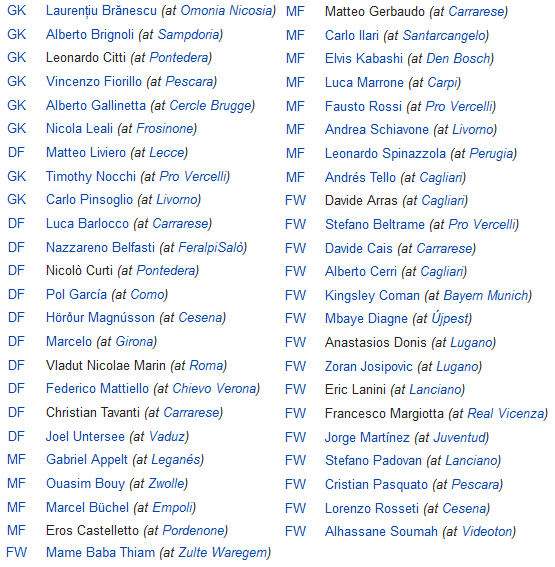 GK Laurențiu Brănescu (at Omonia Nicosia)
GK Alberto Brignoli (at Sampdoria)
GK Leonardo Citti (at Pontedera)
GK Vincenzo Fiorillo (at Pescara)
GK Alberto Gallinetta (at Cercle Brugge)
GK Nicola Leali (at Frosinone)
DF Matteo Liviero (at Lecce)
GK Timothy Nocchi (at Pro Vercelli)
GK Carlo Pinsoglio (at Livorno)
DF Luca Barlocco (at Carrarese)
DF Nazzareno Belfasti (at FeralpiSalò)
DF Nicolò Curti (at Pontedera)
DF Pol García (at Como)
DF Hörður Magnússon (at Cesena)
DF Marcelo (at Girona)
DF Vladut Nicolae Marin (at Roma)
DF Federico Mattiello (at Chievo Verona)
DF Christian Tavanti (at Carrarese)
DF Joel Untersee (at Vaduz)
MF Gabriel Appelt (at Leganés)
MF Ouasim Bouy (at Zwolle)
MF Marcel Büchel (at Empoli)
MF Eros Castelletto (at Pordenone)
FW Mame Baba Thiam (at Zulte Waregem)

MF Matteo Gerbaudo (at Carrarese)
MF Carlo Ilari (at Santarcangelo)
MF Elvis Kabashi (at Den Bosch)
MF Luca Marrone (at Carpi)
MF Fausto Rossi (at Pro Vercelli)
MF Andrea Schiavone (at Livorno)
MF Leonardo Spinazzola (at Perugia)
MF Andrés Tello (at Cagliari)
FW Davide Arras (at Cagliari)
FW Stefano Beltrame (at Pro Vercelli)
FW Davide Cais (at Carrarese)
FW Alberto Cerri (at Cagliari)
FW Kingsley Coman (at Bayern Munich)
FW Mbaye Diagne (at Újpest)
FW Anastasios Donis (at Lugano)
FW Zoran Josipovic (at Lugano)
FW Eric Lanini (at Lanciano)
FW Francesco Margiotta (at Real Vicenza)
FW Jorge Martínez (at Juventud)
FW Stefano Padovan (at Lanciano)
FW Cristian Pasquato (at Pescara)
FW Lorenzo Rosseti (at Cesena)
FW Alhassane Soumah (at Videoton)